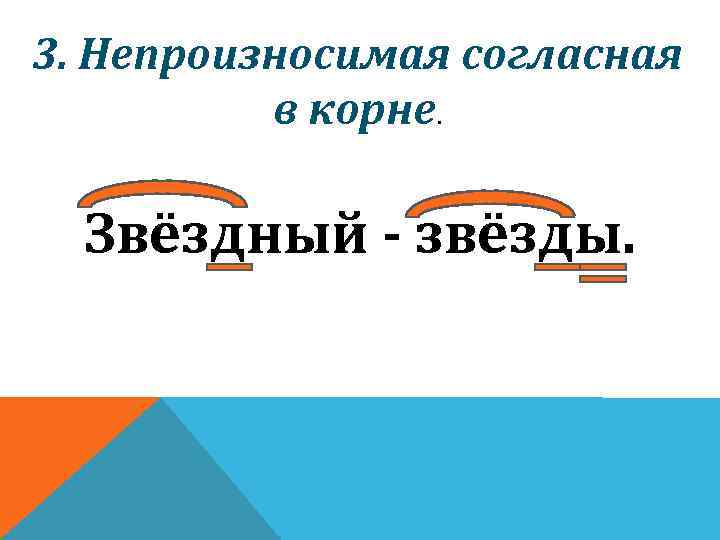 3. Непроизносимая согласная в корне.

Звёздный - звёзды.